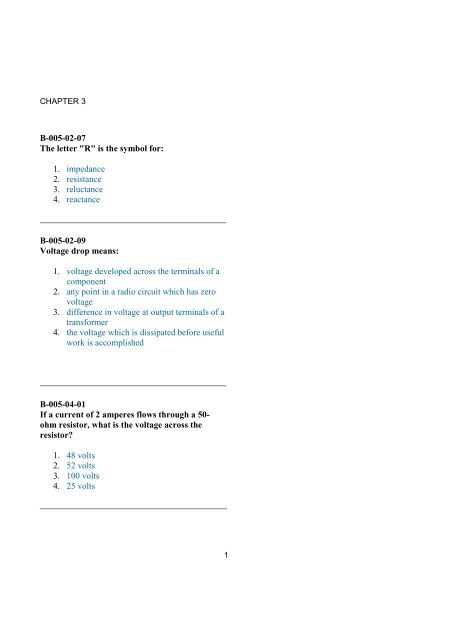 CHAPTER 3

B-005-02-07
The letter "R" is the symbol for:

1. impedance
2. resistance
3. reluctance
4. reactance

B-005-02-09
Voltage drop means:

1. voltage developed across the terminals of a component
2. any point in a radio circuit which has zero voltage
3. difference in voltage at output terminals of a transformer
4. the voltage which is dissipated before useful work is accomplished

B-005-04-01
If a current of 2 amperes flows through a 50-ohm resistor, what is the voltage across the resistor?

1. 48 volts
2. 52 volts
3. 100 volts
4. 25 volts

1